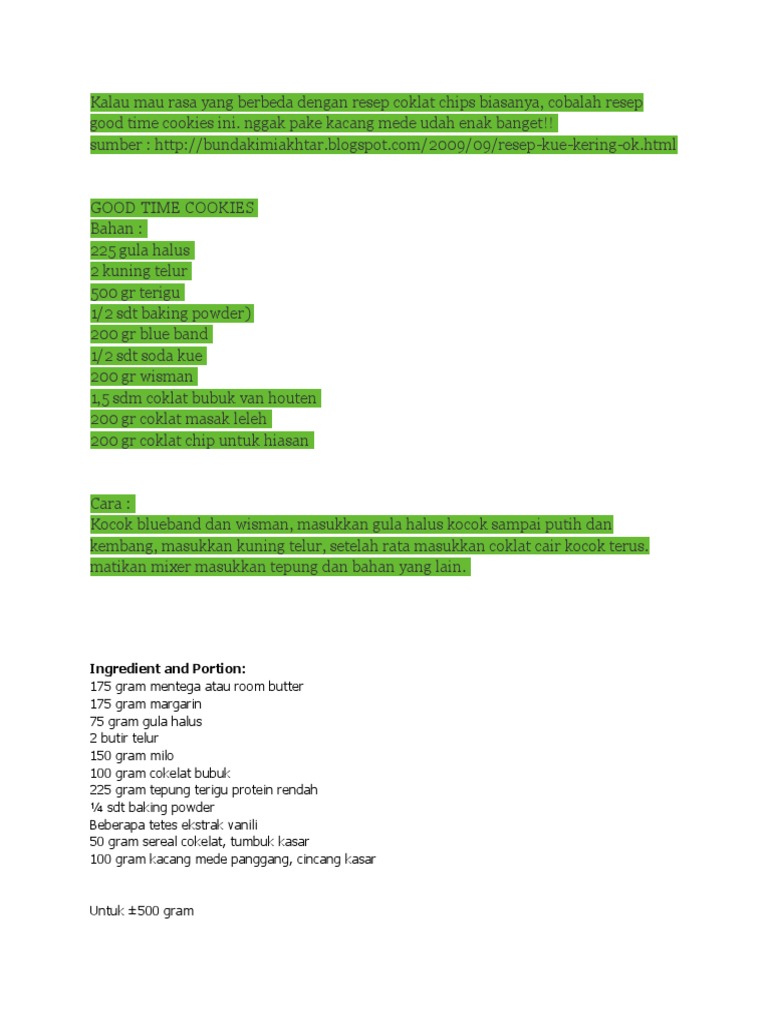 Kalau mau rasa yang berbeda dengan resep coklat chips biasanya, cobalah resep good time cookies ini. nggak pake kacang mede udah enak banget!!
sumber : http://bundakimiakhtar.blogspot.com/2009/09/resep-kue-kering-ok.html

GOOD TIME COOKIES
Bahan :
225 gula halus
2 kuning telur
500 gr terigu
1/2 sdt baking powder)
200 gr blue band
1/2 sdt soda kue
200 gr wisman
1,5 sdm coklat bubuk van houten
200 gr coklat masak leleh
200 gr coklat chip untuk hiasan

Cara :
Kocok blueband dan wisman, masukkan gula halus kocok sampai putih dan kembang, masukkan kuning telur, setelah rata masukkan coklat cair kocok terus. matikan mixer masukkan tepung dan bahan yang lain.

Ingredient and Portion:
175 gram mentega atau room butter
175 gram margarin
75 gram gula halus
2 butir telur
150 gram milo
100 gram cokelat bubuk
225 gram tepung terigu protein rendah
¼ sdt baking powder
Beberapa tetes ekstrak vanili
50 gram sereal cokelat, tumbuk kasar
100 gram kacang mede panggang, cincang kasar

Untuk ±500 gram